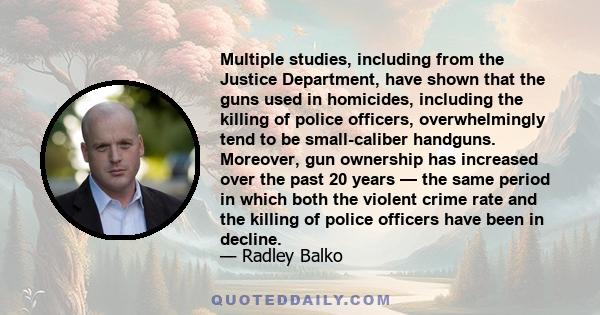 Multiple studies, including from the Justice Department, have shown that the guns used in homicides, including the killing of police officers, overwhelmingly tend to be small-caliber handguns. Moreover, gun ownership has increased over the past 20 years — the same period in which both the violent crime rate and the killing of police officers have been in decline.
— Radley Balko

QUOTEDDAILY.COM